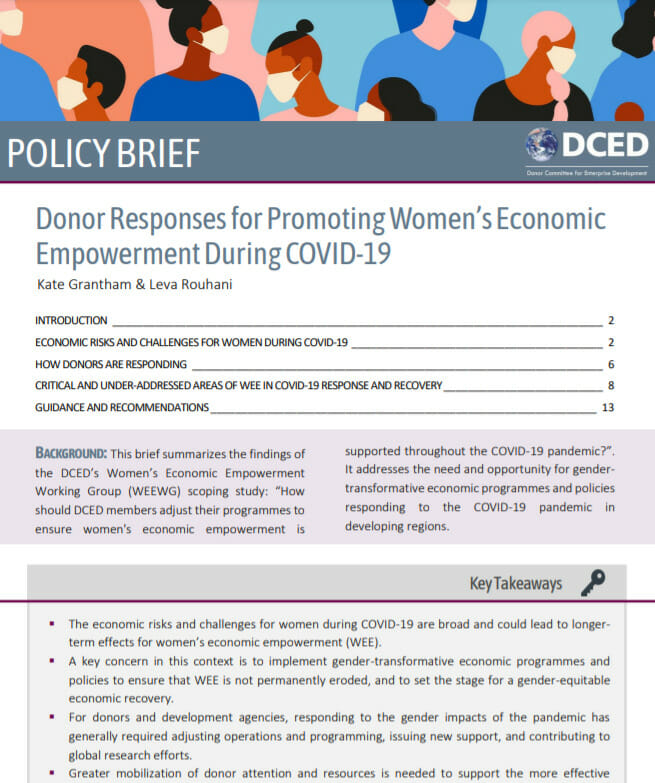 POLICY BRIEF

DCED
Donor Committee for Enterprise Development

Donor Responses for Promoting Women's Economic Empowerment During COVID-19

Kate Grantham & Leva Rouhani

INTRODUCTION 2
ECONOMIC RISKS AND CHALLENGES FOR WOMEN DURING COVID-19 2
HOW DONORS ARE RESPONDING 6
CRITICAL AND UNDER-ADDRESSED AREAS OF WEE IN COVID-19 RESPONSE AND RECOVERY 8
GUIDANCE AND RECOMMENDATIONS 13

BACKGROUND: This brief summarizes the findings of the DCED's Women's Economic Empowerment Working Group (WEEWG) scoping study: "How should DCED members adjust their programmes to ensure women's economic empowerment is supported throughout the COVID-19 pandemic?". It addresses the need and opportunity for gender-transformative economic programmes and policies responding to the COVID-19 pandemic in developing regions.

Key Takeaways

▪ The economic risks and challenges for women during COVID-19 are broad and could lead to longer-term effects for women's economic empowerment (WEE).
▪ A key concern in this context is to implement gender-transformative economic programmes and policies to ensure that WEE is not permanently eroded, and to set the stage for a gender-equitable economic recovery.
▪ For donors and development agencies, responding to the gender impacts of the pandemic has generally required adjusting operations and programming, issuing new support, and contributing to global research efforts.
▪ Greater mobilization of donor attention and resources is needed to support the more effective